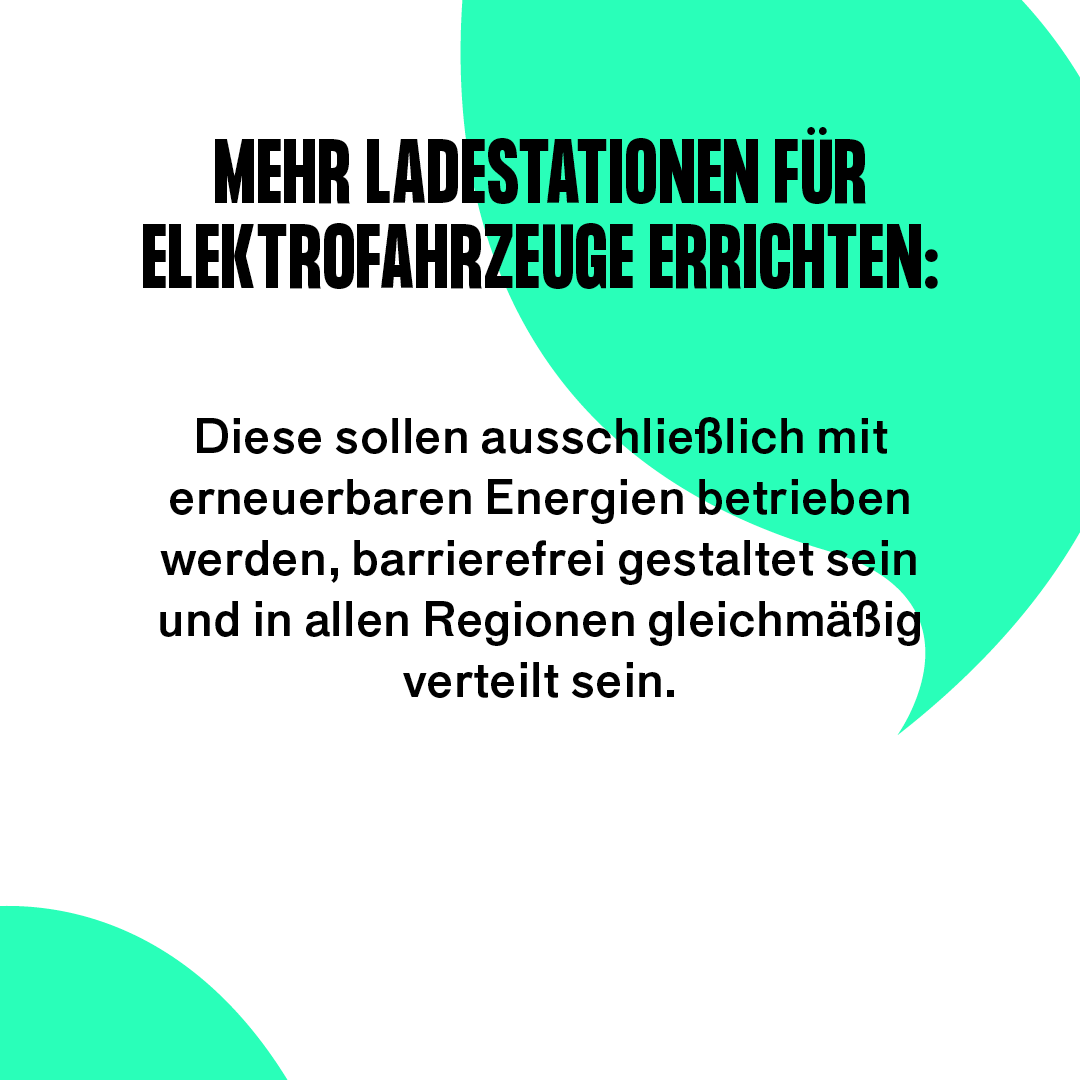 MEHR LADESTATIONEN FÜR ELEKTROFAHRZEUGE ERRICHTEN:

Diese sollen ausschließlich mit erneuerbaren Energien betrieben werden, barrierefrei gestaltet sein und in allen Regionen gleichmäßig verteilt sein.